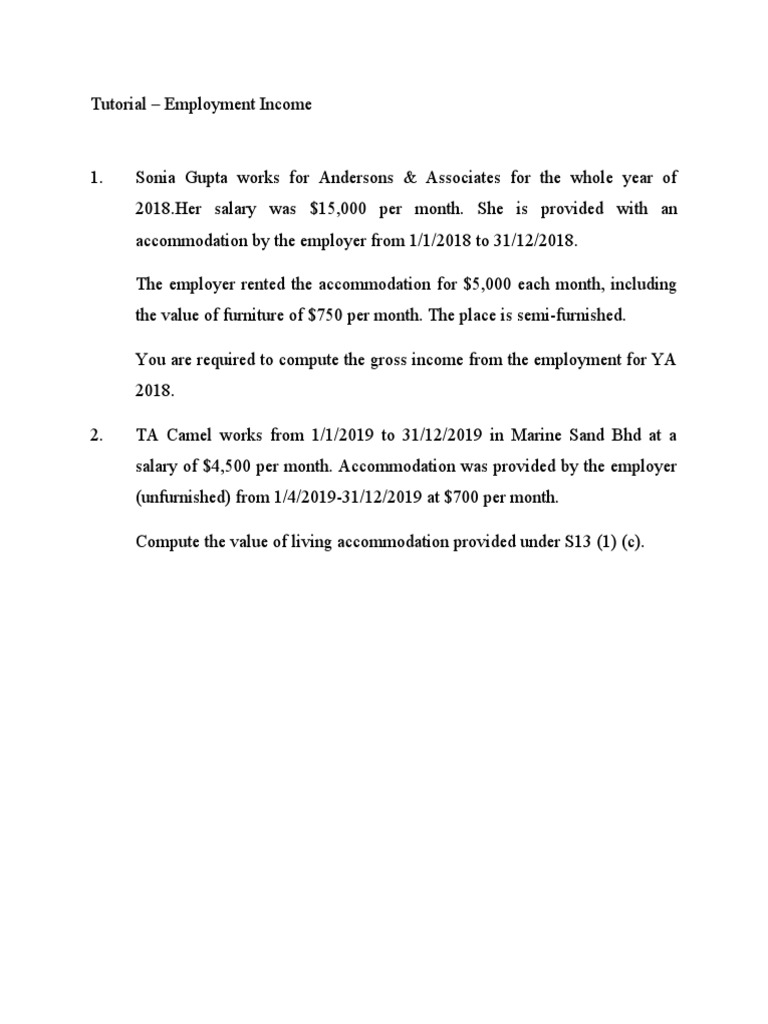 Tutorial – Employment Income

1. Sonia Gupta works for Andersons & Associates for the whole year of 2018.Her salary was \$15,000 per month. She is provided with an accommodation by the employer from 1/1/2018 to 31/12/2018.

The employer rented the accommodation for \$5,000 each month, including the value of furniture of \$750 per month. The place is semi-furnished.

You are required to compute the gross income from the employment for YA 2018.

2. TA Camel works from 1/1/2019 to 31/12/2019 in Marine Sand Bhd at a salary of \$4,500 per month. Accommodation was provided by the employer (unfurnished) from 1/4/2019-31/12/2019 at \$700 per month.

Compute the value of living accommodation provided under S13 (1) (c).